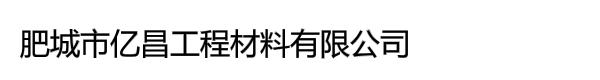 肥城市亿昌工程材料有限公司